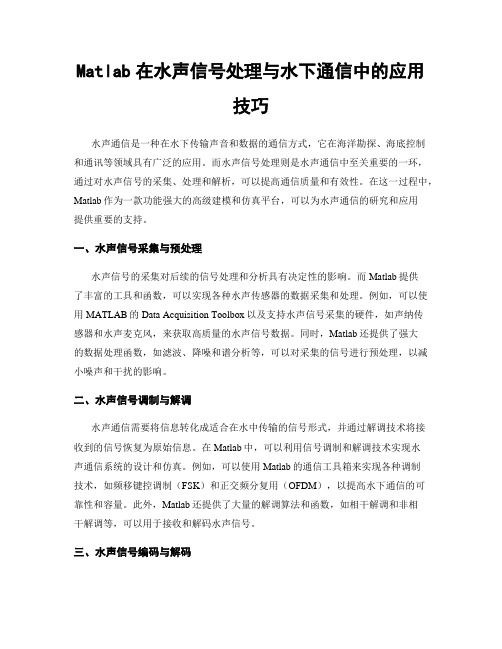 Matlab 在水声信号处理与水下通信中的应用技巧

水声通信是一种在水下传输声音和数据的通信方式，它在海洋勘探、海底控制和通讯等领域具有广泛的应用。而水声信号处理则是水声通信中至关重要的一环，通过对水声信号的采集、处理和解析，可以提高通信质量和有效性。在这一过程中，Matlab 作为一款功能强大的高级建模和仿真平台，可以为水声通信的研究和应用提供重要的支持。

一、水声信号采集与预处理

水声信号的采集对后续的信号处理和分析具有决定性的影响。而 Matlab 提供了丰富的工具和函数，可以实现各种水声传感器的数据采集和处理。例如，可以使用 MATLAB 的 Data Acquisition Toolbox 以及支持水声信号采集的硬件，如声纳传感器和水声麦克风，来获取高质量的水声信号数据。同时，Matlab 还提供了强大的数据处理函数，如滤波、降噪和谱分析等，可以对采集的信号进行预处理，以减小噪声和干扰的影响。

二、水声信号调制与解调

水声通信需要将信息转化成适合在水中传输的信号形式，并通过解调技术将接收到的信号恢复为原始信息。在 Matlab 中，可以利用信号调制和解调技术实现水声通信系统的设计和仿真。例如，可以使用 Matlab 的通信工具箱来实现各种调制技术，如频移键控调制（FSK）和正交频分复用（OFDM），以提高水下通信的可靠性和容量。此外，Matlab 还提供了大量的解调算法和函数，如相干解调和非相干解调等，可以用于接收和解码水声信号。

三、水声信号编码与解码